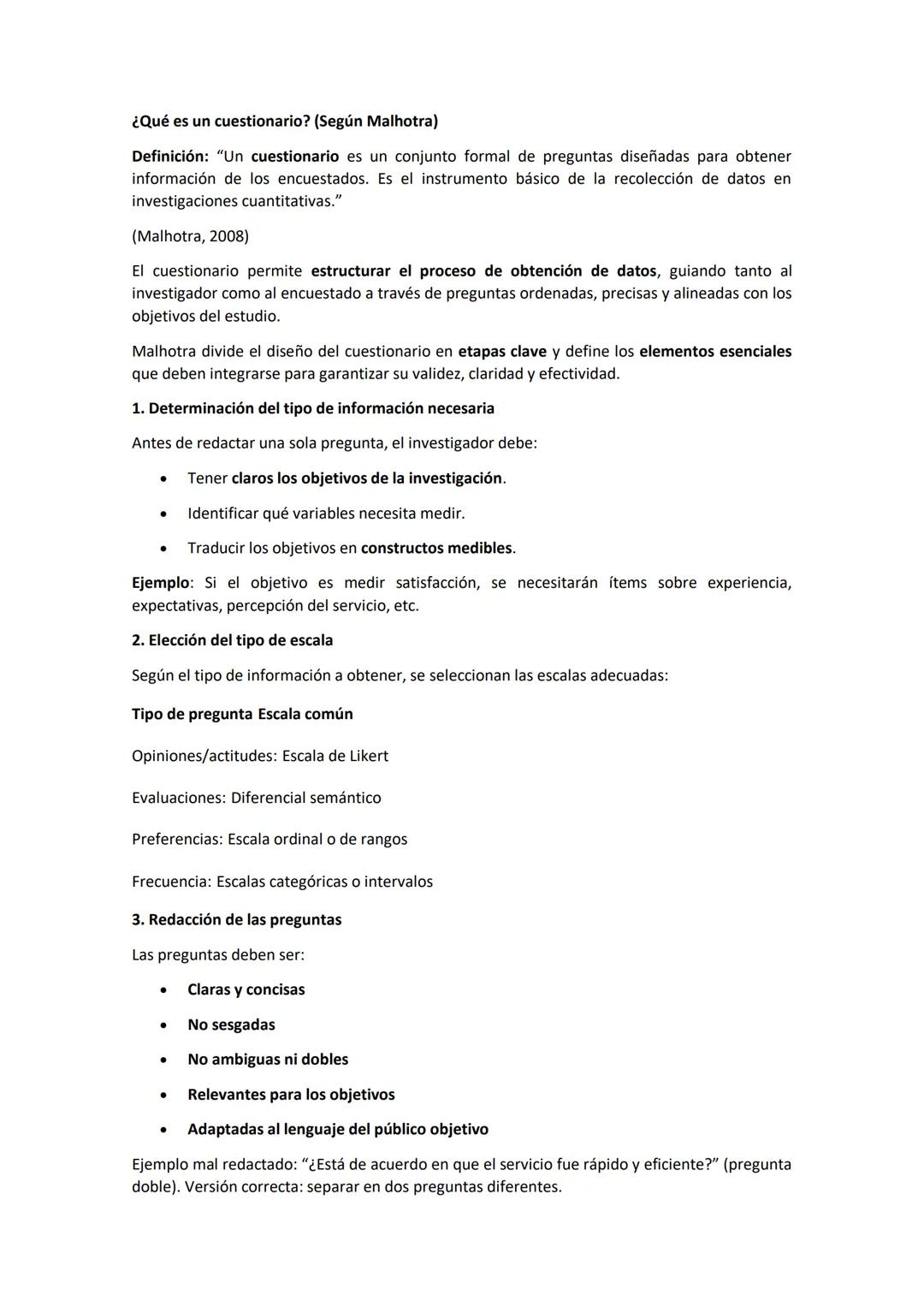 ¿Qué es un cuestionario? (Según Malhotra)

Definición: "Un cuestionario es un conjunto formal de preguntas diseñadas para obtener información de los encuestados. Es el instrumento básico de la recolección de datos en investigaciones cuantitativas."

(Malhotra, 2008)

El cuestionario permite estructurar el proceso de obtención de datos, guiando tanto al investigador como al encuestado a través de preguntas ordenadas, precisas y alineadas con los objetivos del estudio.

Malhotra divide el diseño del cuestionario en etapas clave y define los elementos esenciales que deben integrarse para garantizar su validez, claridad y efectividad.

1. Determinación del tipo de información necesaria

Antes de redactar una sola pregunta, el investigador debe:

• Tener claros los objetivos de la investigación.
• Identificar qué variables necesita medir.
• Traducir los objetivos en constructos medibles.

Ejemplo: Si el objetivo es medir satisfacción, se necesitarán ítems sobre experiencia, expectativas, percepción del servicio, etc.

2. Elección del tipo de escala

Según el tipo de información a obtener, se seleccionan las escalas adecuadas:

Tipo de pregunta Escala común

Opiniones/actitudes: Escala de Likert

Evaluaciones: Diferencial semántico

Preferencias: Escala ordinal o de rangos

Frecuencia: Escalas categóricas o intervalos

3. Redacción de las preguntas

Las preguntas deben ser:

• Claras y concisas
• No sesgadas
• No ambiguas ni dobles
• Relevantes para los objetivos
• Adaptadas al lenguaje del público objetivo

Ejemplo mal redactado: "¿Está de acuerdo en que el servicio fue rápido y eficiente?" (pregunta doble). Versión correcta: separar en dos preguntas diferentes.